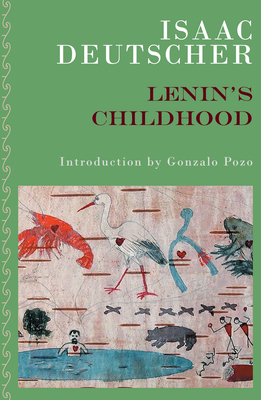 ISAAC DEUTSCHER

LENIN'S CHILDHOOD

Introduction by Gonzalo Pozo